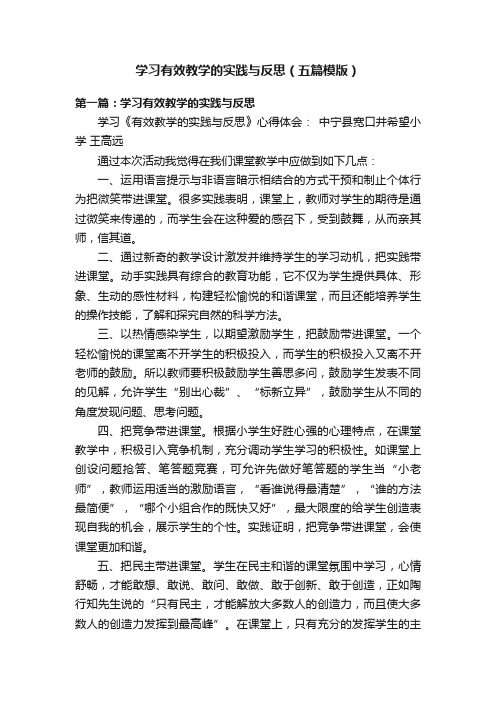 学习有效教学的实践与反思（五篇模版）

第一篇：学习有效教学的实践与反思

学习《有效教学的实践与反思》心得体会： 中宁县宽口井希望小学 王高远

通过本次活动我觉得在我们课堂教学中应做到如下几点：

一、运用语言提示与非语言暗示相结合的方式干预和制止个体行为把微笑带进课堂。很多实践表明，课堂上，教师对学生的期待是通过微笑来传递的，而学生会在这种爱的感召下，受到鼓舞，从而亲其师，信其道。

二、通过新奇的教学设计激发并维持学生的学习动机，把实践带进课堂。动手实践具有综合的教育功能，它不仅为学生提供具体、形象、生动的感性材料，构建轻松愉悦的和谐课堂，而且还能培养学生的操作技能，了解和探究自然的科学方法。

三、以热情感染学生，以期望激励学生，把鼓励带进课堂。一个轻松愉悦的课堂离不开学生的积极投入，而学生的积极投入又离不开老师的鼓励。所以教师要积极鼓励学生善思多问，鼓励学生发表不同的见解，允许学生“别出心裁”、“标新立异”，鼓励学生从不同的角度发现问题、思考问题。

四、把竞争带进课堂。根据小学生好胜心强的心理特点，在课堂教学中，积极引入竞争机制，充分调动学生学习的积极性。如课堂上创设问题抢答、笔答题竞赛，可允许先做好笔答题的学生当“小老师”，教师运用适当的激励语言，“看谁说得最清楚”，“谁的方法最简便”，“哪个小组合作的既快又好”，最大限度的给学生创造表现自我的机会，展示学生的个性。实践证明，把竞争带进课堂，会使课堂更加和谐。

五、把民主带进课堂。学生在民主和谐的课堂氛围中学习，心情舒畅，才能敢想、敢说、敢问、敢做、敢于创新、敢于创造，正如陶行知先生说的“只有民主，才能解放大多数人的创造力，而且使大多数人的创造力发挥到最高峰”。在课堂上，只有充分的发挥学生的主